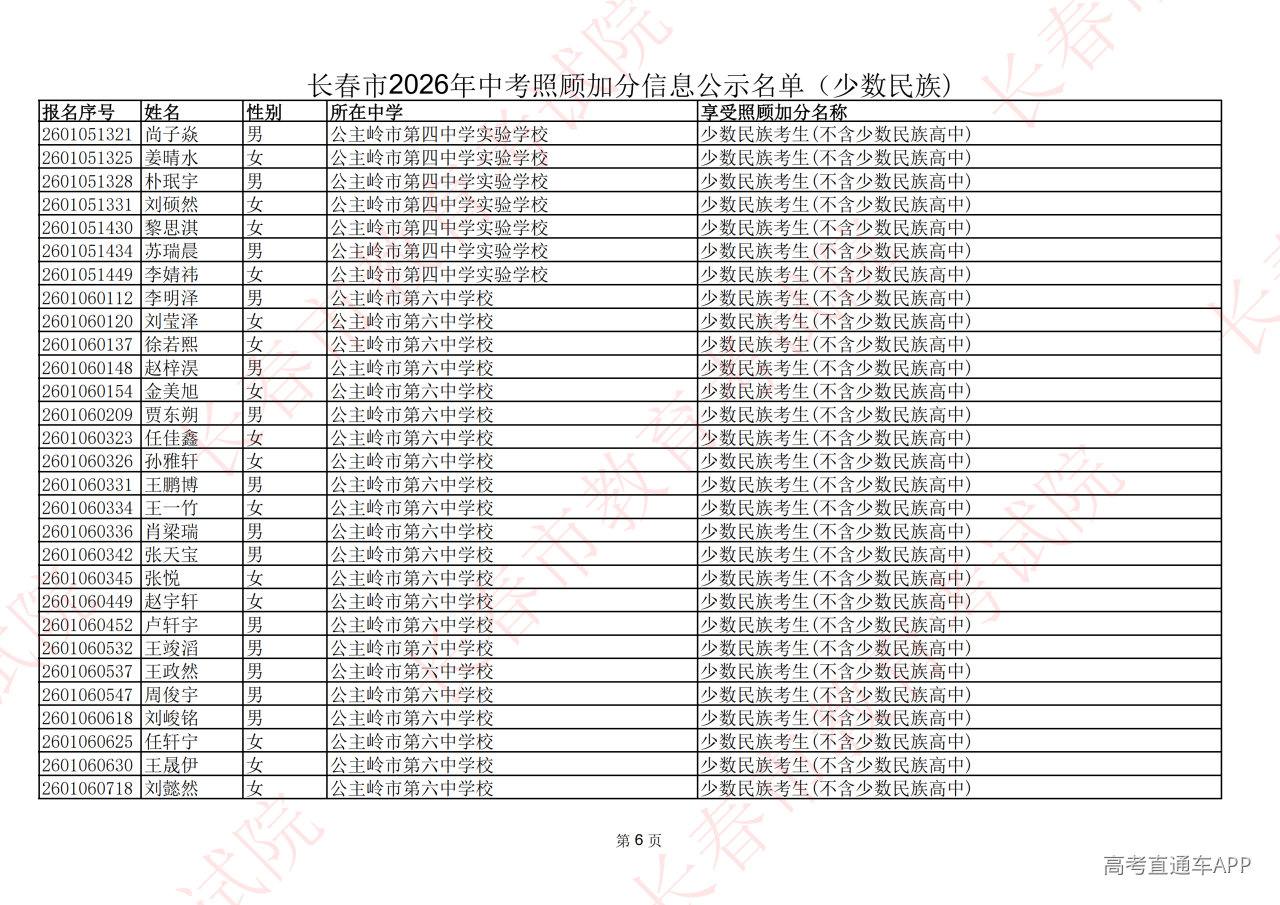 长春市2026年中考照顾加分信息公示名单（少数民族）

| 报名序号 | 姓名 | 性别 | 所在中学 | 享受照顾加分名称 |
|---|---|---|---|---|
| 2601051321 | 尚子焱 | 男 | 公主岭市第四中学实验学校 | 少数民族考生(不含少数民族高中) |
| 2601051325 | 姜晴水 | 女 | 公主岭市第四中学实验学校 | 少数民族考生(不含少数民族高中) |
| 2601051328 | 朴珉宇 | 男 | 公主岭市第四中学实验学校 | 少数民族考生(不含少数民族高中) |
| 2601051331 | 刘硕然 | 女 | 公主岭市第四中学实验学校 | 少数民族考生(不含少数民族高中) |
| 2601051430 | 黎思淇 | 女 | 公主岭市第四中学实验学校 | 少数民族考生(不含少数民族高中) |
| 2601051434 | 苏瑞晨 | 男 | 公主岭市第四中学实验学校 | 少数民族考生(不含少数民族高中) |
| 2601051449 | 李婧祎 | 女 | 公主岭市第四中学实验学校 | 少数民族考生(不含少数民族高中) |
| 2601060112 | 李明泽 | 男 | 公主岭市第六中学校 | 少数民族考生(不含少数民族高中) |
| 2601060120 | 刘莹泽 | 女 | 公主岭市第六中学校 | 少数民族考生(不含少数民族高中) |
| 2601060137 | 徐若熙 | 女 | 公主岭市第六中学校 | 少数民族考生(不含少数民族高中) |
| 2601060148 | 赵梓淏 | 男 | 公主岭市第六中学校 | 少数民族考生(不含少数民族高中) |
| 2601060154 | 金美旭 | 女 | 公主岭市第六中学校 | 少数民族考生(不含少数民族高中) |
| 2601060209 | 贾东朔 | 男 | 公主岭市第六中学校 | 少数民族考生(不含少数民族高中) |
| 2601060323 | 任佳鑫 | 女 | 公主岭市第六中学校 | 少数民族考生(不含少数民族高中) |
| 2601060326 | 孙雅轩 | 女 | 公主岭市第六中学校 | 少数民族考生(不含少数民族高中) |
| 2601060331 | 王鹏博 | 男 | 公主岭市第六中学校 | 少数民族考生(不含少数民族高中) |
| 2601060334 | 王一竹 | 女 | 公主岭市第六中学校 | 少数民族考生(不含少数民族高中) |
| 2601060336 | 肖梁瑞 | 男 | 公主岭市第六中学校 | 少数民族考生(不含少数民族高中) |
| 2601060342 | 张天宝 | 男 | 公主岭市第六中学校 | 少数民族考生(不含少数民族高中) |
| 2601060345 | 张悦 | 女 | 公主岭市第六中学校 | 少数民族考生(不含少数民族高中) |
| 2601060449 | 赵宇轩 | 女 | 公主岭市第六中学校 | 少数民族考生(不含少数民族高中) |
| 2601060452 | 卢轩宇 | 男 | 公主岭市第六中学校 | 少数民族考生(不含少数民族高中) |
| 2601060532 | 王竣滔 | 男 | 公主岭市第六中学校 | 少数民族考生(不含少数民族高中) |
| 2601060537 | 王政然 | 男 | 公主岭市第六中学校 | 少数民族考生(不含少数民族高中) |
| 2601060547 | 周俊宇 | 男 | 公主岭市第六中学校 | 少数民族考生(不含少数民族高中) |
| 2601060618 | 刘峻铭 | 男 | 公主岭市第六中学校 | 少数民族考生(不含少数民族高中) |
| 2601060625 | 任轩宁 | 女 | 公主岭市第六中学校 | 少数民族考生(不含少数民族高中) |
| 2601060630 | 王晟伊 | 女 | 公主岭市第六中学校 | 少数民族考生(不含少数民族高中) |
| 2601060718 | 刘懿然 | 女 | 公主岭市第六中学校 | 少数民族考生(不含少数民族高中) |

第6页

高考直通车APP

长春市教育考试院